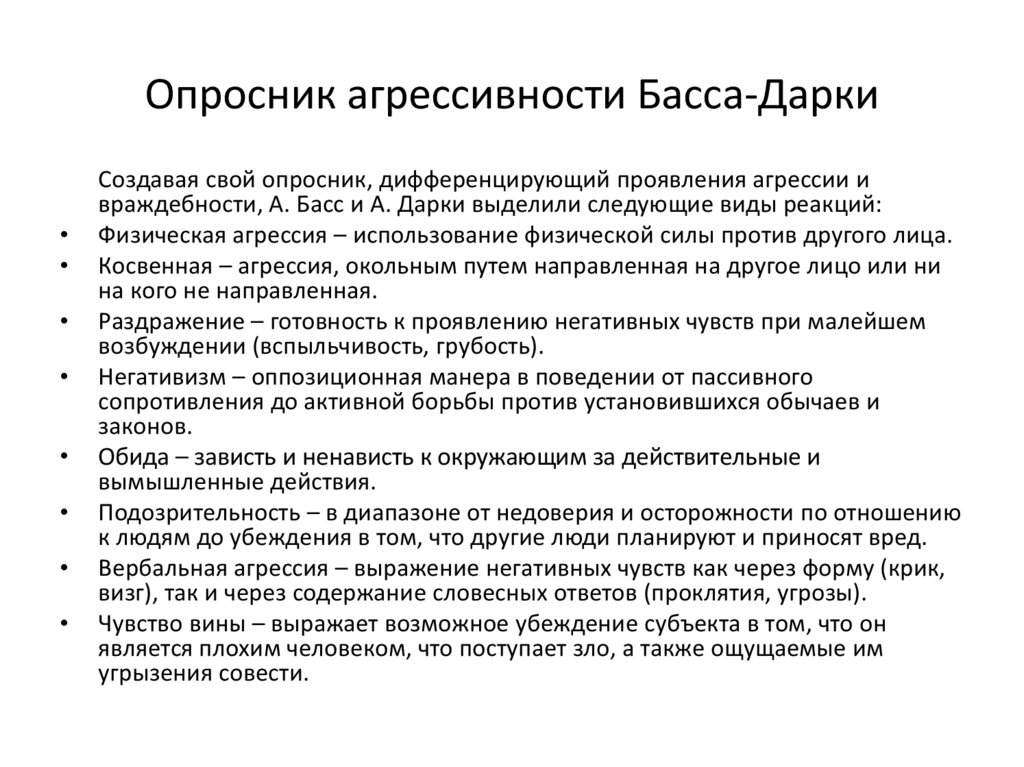 Опросник агрессивности Басса-Дарки

Создавая свой опросник, дифференцирующий проявления агрессии и враждебности, А. Басс и А. Дарки выделили следующие виды реакций:

• Физическая агрессия – использование физической силы против другого лица.
• Косвенная – агрессия, окольным путем направленная на другое лицо или ни на кого не направленная.
• Раздражение – готовность к проявлению негативных чувств при малейшем возбуждении (вспыльчивость, грубость).
• Негативизм – оппозиционная манера в поведении от пассивного сопротивления до активной борьбы против установившихся обычаев и законов.
• Обида – зависть и ненависть к окружающим за действительные и вымышленные действия.
• Подозрительность – в диапазоне от недоверия и осторожности по отношению к людям до убеждения в том, что другие люди планируют и приносят вред.
• Вербальная агрессия – выражение негативных чувств как через форму (крик, визг), так и через содержание словесных ответов (проклятия, угрозы).
• Чувство вины – выражает возможное убеждение субъекта в том, что он является плохим человеком, что поступает зло, а также ощущаемые им угрызения совести.